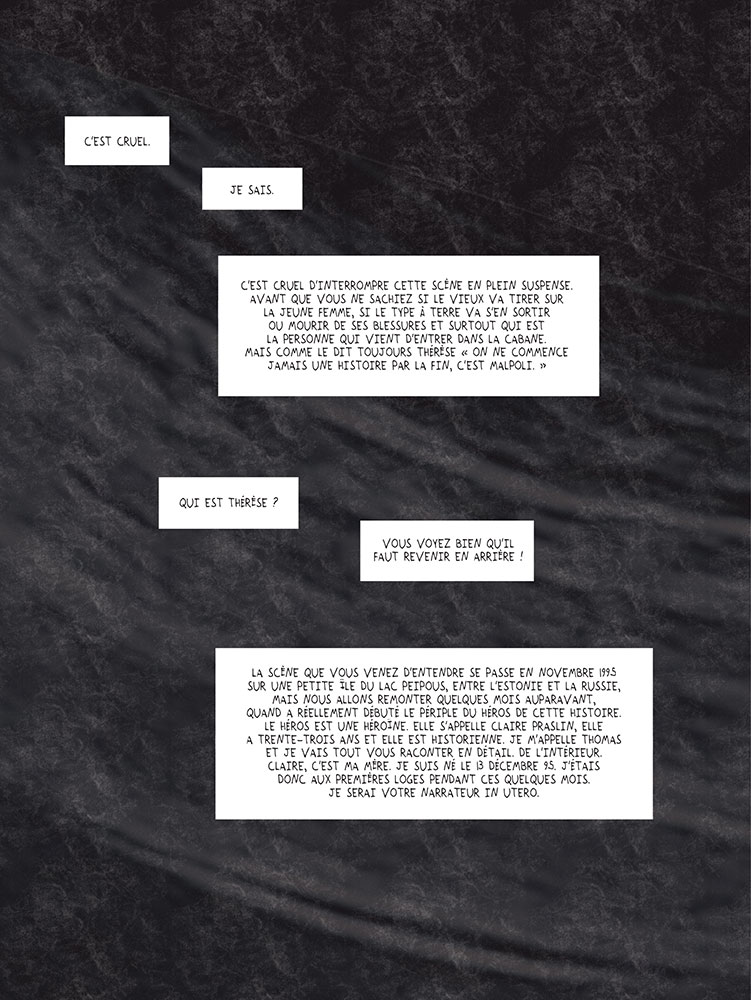 C'EST CRUEL.

JE SAIS.

C'EST CRUEL D'INTERROMPRE CETTE SCÈNE EN PLEIN SUSPENSE. AVANT QUE VOUS NE SACHIEZ SI LE VIEUX VA TIRER SUR LA JEUNE FEMME, SI LE TYPE À TERRE VA S'EN SORTIR OU MOURIR DE SES BLESSURES ET SURTOUT QUI EST LA PERSONNE QUI VIENT D'ENTRER DANS LA CABANE. MAIS COMME LE DIT TOUJOURS THÉRÈSE « ON NE COMMENCE JAMAIS UNE HISTOIRE PAR LA FIN, C'EST MALPOLI. »

QUI EST THÉRÈSE ?

VOUS VOYEZ BIEN QU'IL FAUT REVENIR EN ARRIÈRE !

LA SCÈNE QUE VOUS VENEZ D'ENTENDRE SE PASSE EN NOVEMBRE 1995 SUR UNE PETITE ÎLE DU LAC PEIPOUS, ENTRE L'ESTONIE ET LA RUSSIE, MAIS NOUS ALLONS REMONTER QUELQUES MOIS AUPARAVANT, QUAND A RÉELLEMENT DÉBUTÉ LE PÉRIPLE DU HÉROS DE CETTE HISTOIRE. LE HÉROS EST UNE HÉROÏNE. ELLE S'APPELLE CLAIRE PRASLIN, ELLE A TRENTE-TROIS ANS ET ELLE EST HISTORIENNE. JE M'APPELLE THOMAS ET JE VAIS TOUT VOUS RACONTER EN DÉTAIL. DE L'INTÉRIEUR. CLAIRE, C'EST MA MÈRE. JE SUIS NÉ LE 13 DÉCEMBRE 95. J'ÉTAIS DONC AUX PREMIÈRES LOGES PENDANT CES QUELQUES MOIS. JE SERAI VOTRE NARRATEUR IN UTERO.